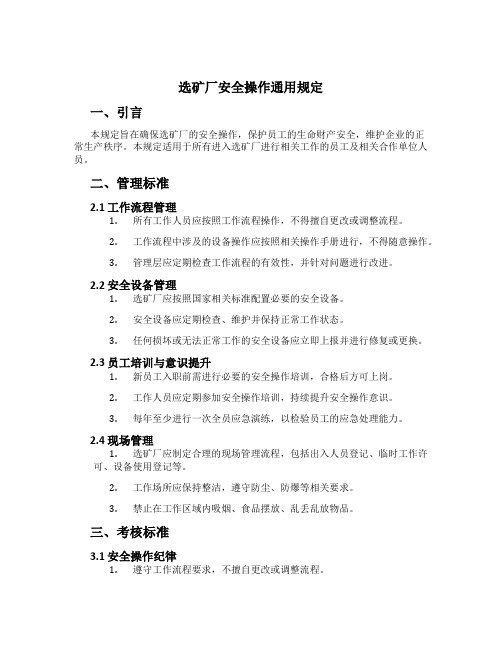 选矿厂安全操作通用规定

一、引言

本规定旨在确保选矿厂的安全操作，保护员工的生命财产安全，维护企业的正常生产秩序。本规定适用于所有进入选矿厂进行相关工作的员工及相关合作单位人员。

二、管理标准

2.1 工作流程管理

1. 所有工作人员应按照工作流程操作，不得擅自更改或调整流程。

2. 工作流程中涉及的设备操作应按照相关操作手册进行，不得随意操作。

3. 管理层应定期检查工作流程的有效性，并针对问题进行改进。

2.2 安全设备管理

1. 选矿厂应按照国家相关标准配置必要的安全设备。

2. 安全设备应定期检查、维护并保持正常工作状态。

3. 任何损坏或无法正常工作的安全设备应立即上报并进行修复或更换。

2.3 员工培训与意识提升

1. 新员工入职前需进行必要的安全操作培训，合格后方可上岗。

2. 工作人员应定期参加安全操作培训，持续提升安全操作意识。

3. 每年至少进行一次全员应急演练，以检验员工的应急处理能力。

2.4 现场管理

1. 选矿厂应制定合理的现场管理流程，包括出入人员登记、临时工作许可、设备使用登记等。

2. 工作场所应保持整洁，遵守防尘、防爆等相关要求。

3. 禁止在工作区域内吸烟、食品摆放、乱丢乱放物品。

三、考核标准

3.1 安全操作纪律

1. 遵守工作流程要求，不擅自更改或调整流程。